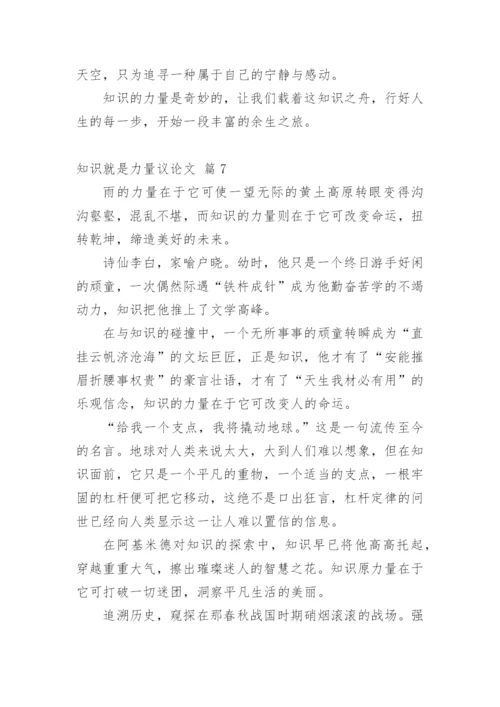 天空，只为追寻一种属于自己的宁静与感动。

知识的力量是奇妙的，让我们载着这知识之舟，行好人生的每一步，开始一段丰富的余生之旅。

知识就是力量议论文 篇 7

雨的力量在于它可使一望无际的黄土高原转眼变得沟沟壑壑，混乱不堪，而知识的力量则在于它可改变命运，扭转乾坤，缔造美好的未来。

诗仙李白，家喻户晓。幼时，他只是一个终日游手好闲的顽童，一次偶然际遇“铁杵成针”成为他勤奋苦学的不竭动力，知识把他推上了文学高峰。

在与知识的碰撞中，一个无所事事的顽童转瞬成为“直挂云帆济沧海”的文坛巨匠，正是知识，他才有了“安能摧眉折腰事权贵”的豪言壮语，才有了“天生我材必有用”的乐观信念，知识的力量在于它可改变人的命运。

“给我一个支点，我将撬动地球。”这是一句流传至今的名言。地球对人类来说太大，大到人们难以想象，但在知识面前，它只是一个平凡的重物，一个适当的支点，一根牢固的杠杆便可把它移动，这绝不是口出狂言，杠杆定律的问世已经向人类显示这一让人难以置信的信息。

在阿基米德对知识的探索中，知识早已将他高高托起，穿越重重大气，擦出璀璨迷人的智慧之花。知识原力量在于它可打破一切迷团，洞察平凡生活的美丽。

追溯历史，窥探在那春秋战国时期硝烟滚滚的战场。强